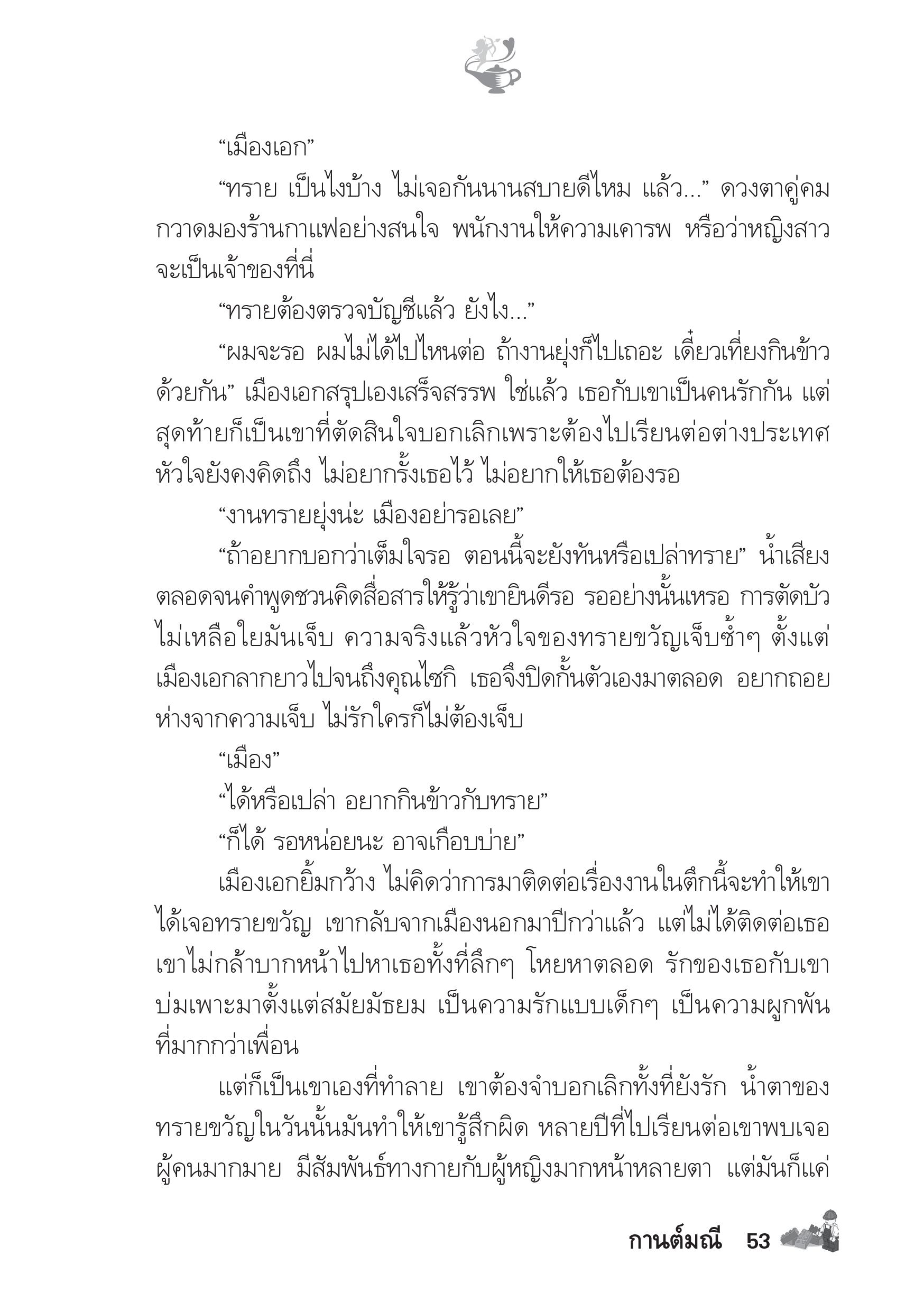 “เมืองเอก”

“ทราย เป็นไงบ้าง ไม่เจอกันนานสบายดีไหม แล้ว...” ดวงตาคู่คมกวาดมองร้านกาแฟอย่างสนใจ พนักงานให้ความเคารพ หรือว่าหญิงสาวจะเป็นเจ้าของที่นี่

“ทรายต้องตรวจบัญชีแล้ว ยังไง...”

“ผมจะรอ ผมไม่ได้ไปไหนต่อ ถ้างานยุ่งก็ไปเถอะ เดี๋ยวเที่ยงกินข้าวด้วยกัน” เมืองเอกสรุปเองเสร็จสรรพ ใช่แล้ว เธอกับเขาเป็นคนรักกัน แต่สุดท้ายก็เป็นเขาที่ตัดสินใจบอกเลิกเพราะต้องไปเรียนต่อต่างประเทศ หัวใจยังคงคิดถึง ไม่อยากรั้งเธอไว้ ไม่อยากให้เธอต้องรอ

“งานทรายยุ่งน่ะ เมืองอย่ารอเลย”

“ถ้าอยากบอกว่าเต็มใจรอ ตอนนี้จะยังทันหรือเปล่าทราย” น้ำเสียงตลอดจนคำพูดชวนคิดสื่อสารให้รู้ว่าเขายินดีรอ รออย่างนั้นเหรอ การตัดบัวไม่เหลือใยมันเจ็บ ความจริงแล้วหัวใจของทรายขวัญเจ็บซ้ำๆ ตั้งแต่เมืองเอกลากยาวไปจนถึงคุณไซกิ เธอจึงปิดกั้นตัวเองมาตลอด อยากถอยห่างจากความเจ็บ ไม่รักใครก็ไม่ต้องเจ็บ

“เมือง”

“ได้หรือเปล่า อยากกินข้าวกับทราย”

“ก็ได้ รอหน่อยนะ อาจเกือบบ่าย”

เมืองเอกยิ้มกว้าง ไม่คิดว่าการมาติดต่อเรื่องงานในตึกนี้จะทำให้เขาได้เจอทรายขวัญ เขากลับจากเมืองนอกมาปีกว่าแล้ว แต่ไม่ได้ติดต่อเธอ เขาไม่กล้าบากหน้าไปหาเธอทั้งที่ลึกๆ โหยหาตลอด รักของเธอกับเขาบ่มเพาะมาตั้งแต่สมัยมัธยม เป็นความรักแบบเด็กๆ เป็นความผูกพันที่มากกว่าเพื่อน

แต่ก็เป็นเขาเองที่ทำลาย เขาต้องจำบอกเลิกทั้งที่ยังรัก น้ำตาของทรายขวัญในวันนั้นมันทำให้เขารู้สึกผิด หลายปีที่ไปเรียนต่อเขาพบเจอผู้คนมากมาย มีสัมพันธ์ทางกายกับผู้หญิงมากหน้าหลายตา แต่มันก็แค่

กานต์มณี 53